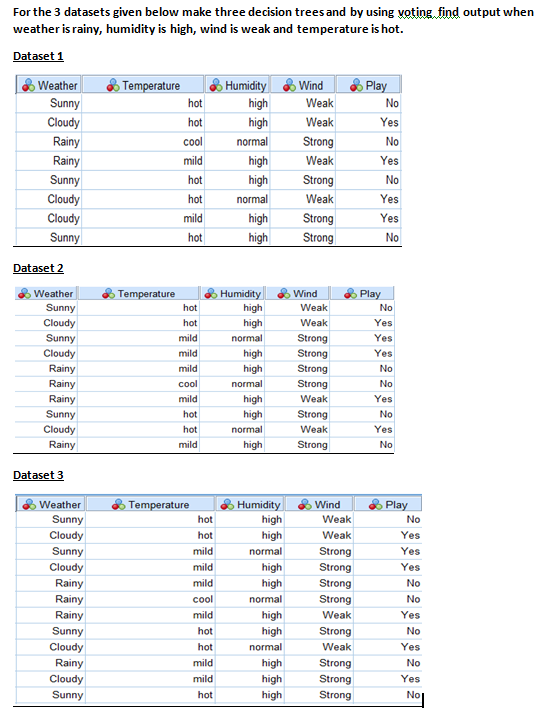 For the 3 datasets given below make three decision trees and by using voting find output when weather is rainy, humidity is high, wind is weak and temperature is hot.

Dataset 1

| Weather | Temperature | Humidity | Wind | Play |
|---|---|---|---|---|
| Sunny | hot | high | Weak | No |
| Cloudy | hot | high | Weak | Yes |
| Rainy | cool | normal | Strong | No |
| Rainy | mild | high | Weak | Yes |
| Sunny | hot | high | Strong | No |
| Cloudy | hot | normal | Weak | Yes |
| Cloudy | mild | high | Strong | Yes |
| Sunny | hot | high | Strong | No |

Dataset 2

| Weather | Temperature | Humidity | Wind | Play |
|---|---|---|---|---|
| Sunny | hot | high | Weak | No |
| Cloudy | hot | high | Weak | Yes |
| Sunny | mild | normal | Strong | Yes |
| Cloudy | mild | high | Strong | Yes |
| Rainy | mild | high | Strong | No |
| Rainy | cool | normal | Strong | No |
| Rainy | mild | high | Weak | Yes |
| Sunny | hot | high | Strong | No |
| Cloudy | hot | normal | Weak | Yes |
| Rainy | mild | high | Strong | No |

Dataset 3

| Weather | Temperature | Humidity | Wind | Play |
|---|---|---|---|---|
| Sunny | hot | high | Weak | No |
| Cloudy | hot | high | Weak | Yes |
| Sunny | mild | normal | Strong | Yes |
| Cloudy | mild | high | Strong | Yes |
| Rainy | mild | high | Strong | No |
| Rainy | cool | normal | Strong | No |
| Rainy | mild | high | Weak | Yes |
| Sunny | hot | high | Strong | No |
| Cloudy | hot | normal | Weak | Yes |
| Rainy | mild | high | Strong | No |
| Cloudy | mild | high | Strong | Yes |
| Sunny | hot | high | Strong | No |